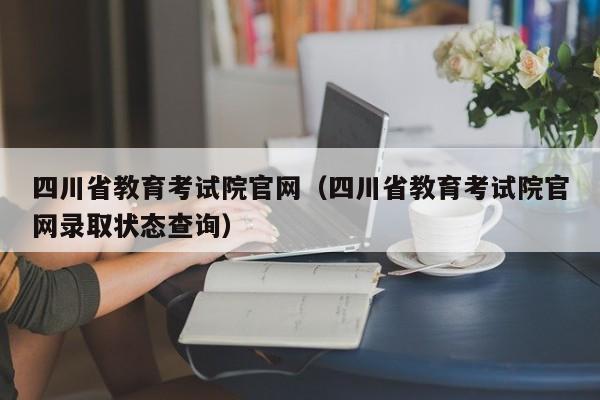 四川省教育考试院官网（四川省教育考试院官网录取状态查询）